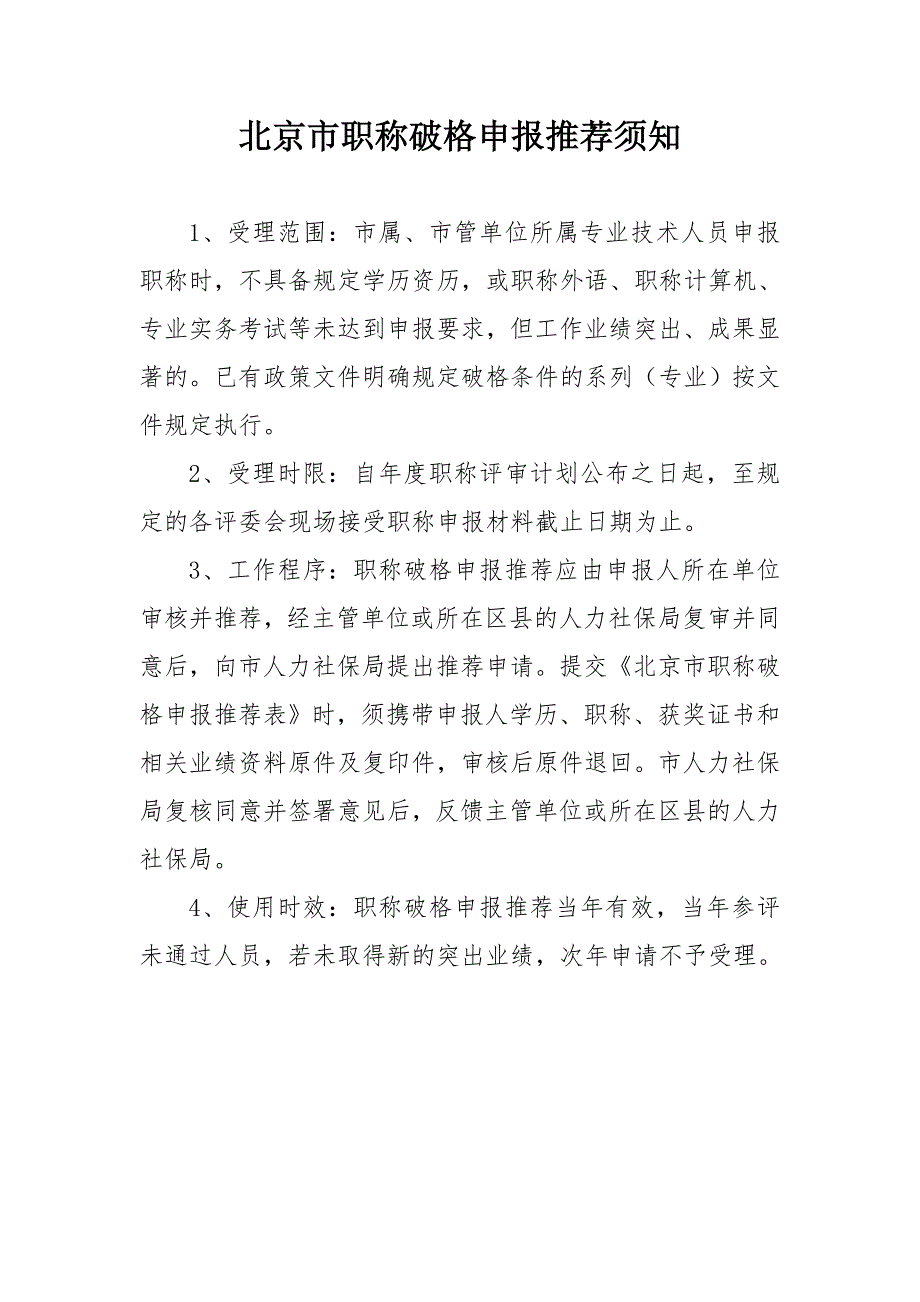 北京市职称破格申报推荐须知

1、受理范围：市属、市管单位所属专业技术人员申报职称时，不具备规定学历资历，或职称外语、职称计算机、专业实务考试等未达到申报要求，但工作业绩突出、成果显著的。已有政策文件明确规定破格条件的系列（专业）按文件规定执行。

2、受理时限：自年度职称评审计划公布之日起，至规定的各评委会现场接受职称申报材料截止日期为止。

3、工作程序：职称破格申报推荐应由申报人所在单位审核并推荐，经主管单位或所在区县的人力社保局复审并同意后，向市人力社保局提出推荐申请。提交《北京市职称破格申报推荐表》时，须携带申报人学历、职称、获奖证书和相关业绩资料原件及复印件，审核后原件退回。市人力社保局复核同意并签署意见后，反馈主管单位或所在区县的人力社保局。

4、使用时效：职称破格申报推荐当年有效，当年参评未通过人员，若未取得新的突出业绩，次年申请不予受理。